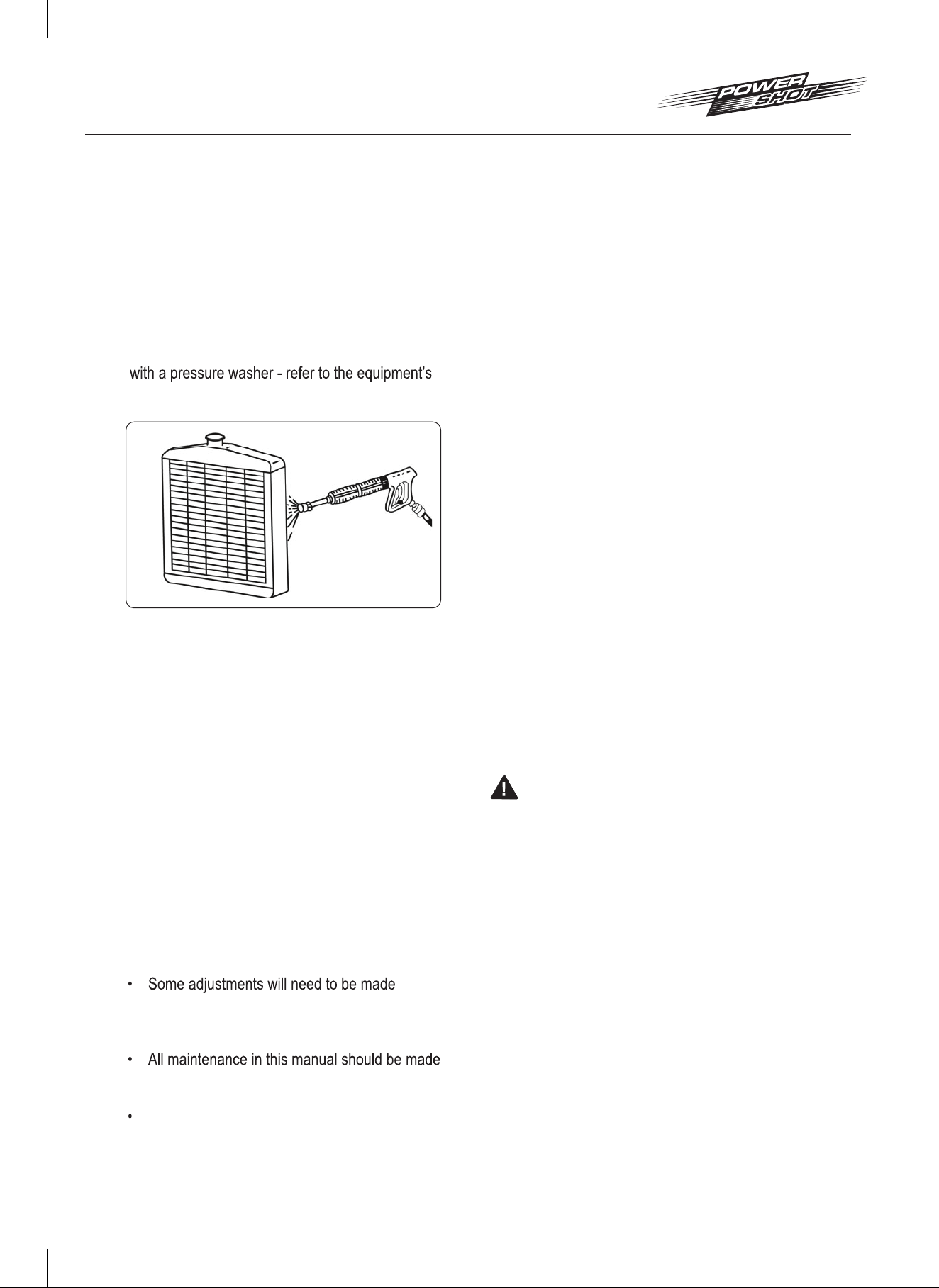 POWER SHOT

with a pressure washer - refer to the equipment's

• Some adjustments will need to be made

• All maintenance in this manual should be made

•